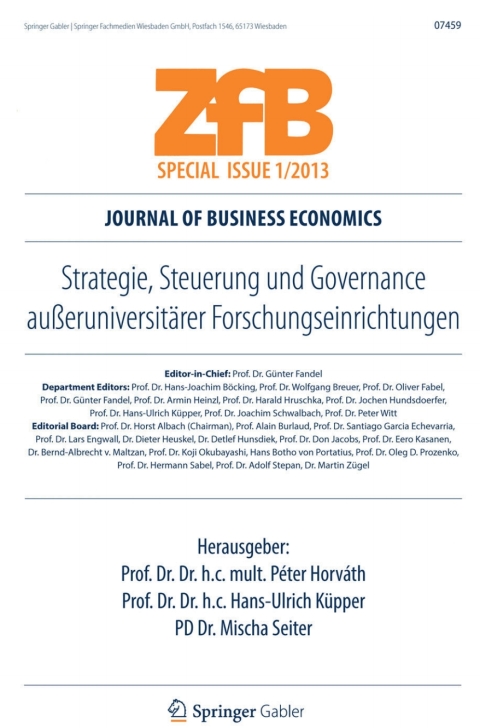 Springer Gabler | Springer Fachmedien Wiesbaden GmbH, Postfach 1546, 65173 Wiesbaden

07459

ZfB

SPECIAL ISSUE 1/2013

JOURNAL OF BUSINESS ECONOMICS

Strategie, Steuerung und Governance außeruniversitärer Forschungseinrichtungen

Editor-in-Chief: Prof. Dr. Günter Fandel
Department Editors: Prof. Dr. Hans-Joachim Böcking, Prof. Dr. Wolfgang Breuer, Prof. Dr. Oliver Fabel, Prof. Dr. Günter Fandel, Prof. Dr. Armin Heinzl, Prof. Dr. Harald Hruschka, Prof. Dr. Jochen Hundsdoerfer, Prof. Dr. Hans-Ulrich Küpper, Prof. Dr. Joachim Schwalbach, Prof. Dr. Peter Witt
Editorial Board: Prof. Dr. Horst Albach (Chairman), Prof. Alain Burlaud, Prof. Dr. Santiago Garcia Echevarria, Prof. Dr. Lars Engwall, Dr. Dieter Heuskel, Dr. Detlef Hunsdiek, Prof. Dr. Don Jacobs, Prof. Dr. Eero Kasanen, Dr. Bernd-Albrecht v. Maltzan, Prof. Dr. Koji Okubayashi, Hans Botho von Portatius, Prof. Dr. Oleg D. Prozenko, Prof. Dr. Hermann Sabel, Prof. Dr. Adolf Stepan, Dr. Martin Zügel

Herausgeber:
Prof. Dr. Dr. h.c. mult. Péter Horváth
Prof. Dr. Dr. h.c. Hans-Ulrich Küpper
PD Dr. Mischa Seiter

Springer Gabler